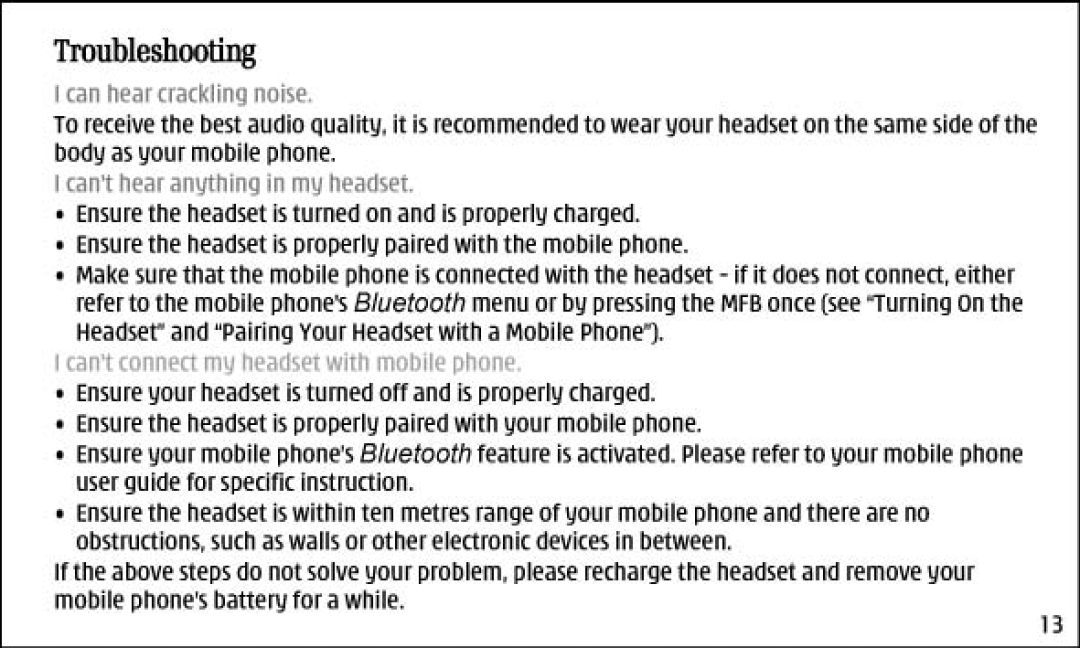 Troubleshooting

I can hear crackling noise.

To receive the best audio quality, it is recommended to wear your headset on the same side of the body as your mobile phone.

I can't hear anything in my headset.

• Ensure the headset is turned on and is properly charged.
• Ensure the headset is properly paired with the mobile phone.
• Make sure that the mobile phone is connected with the headset - if it does not connect, either refer to the mobile phone's Bluetooth menu or by pressing the MFB once (see "Turning On the Headset" and "Pairing Your Headset with a Mobile Phone").

I can't connect my headset with mobile phone.

• Ensure your headset is turned off and is properly charged.
• Ensure the headset is properly paired with your mobile phone.
• Ensure your mobile phone's Bluetooth feature is activated. Please refer to your mobile phone user guide for specific instruction.
• Ensure the headset is within ten metres range of your mobile phone and there are no obstructions, such as walls or other electronic devices in between.

If the above steps do not solve your problem, please recharge the headset and remove your mobile phone's battery for a while.

13